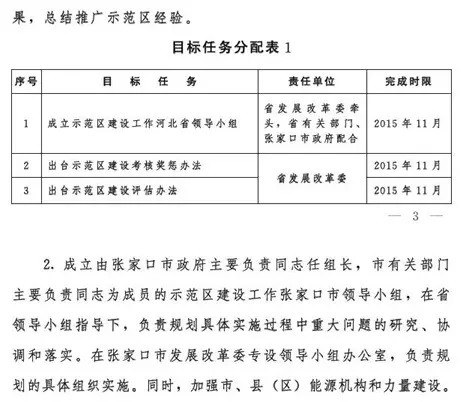 果，总结推广示范区经验。

目标任务分配表 1

| 序号 | 目 标 任 务 | 责任单位 | 完成时限 |
|---|---|---|---|
| 1 | 成立示范区建设工作河北省领导小组 | 省发展改革委牵头，省有关部门、张家口市政府配合 | 2015 年 11 月 |
| 2 | 出台示范区建设考核奖惩办法 | 省发展改革委 | 2015 年 11 月 |
| 3 | 出台示范区建设评估办法 | 省发展改革委 | 2015 年 11 月 |

— 3 —

2. 成立由张家口市政府主要负责同志任组长，市有关部门主要负责同志为成员的示范区建设工作张家口市领导小组，在省领导小组指导下，负责规划具体实施过程中重大问题的研究、协调和落实。在张家口市发展改革委专设领导小组办公室，负责规划的具体组织实施。同时，加强市、县（区）能源机构和力量建设。